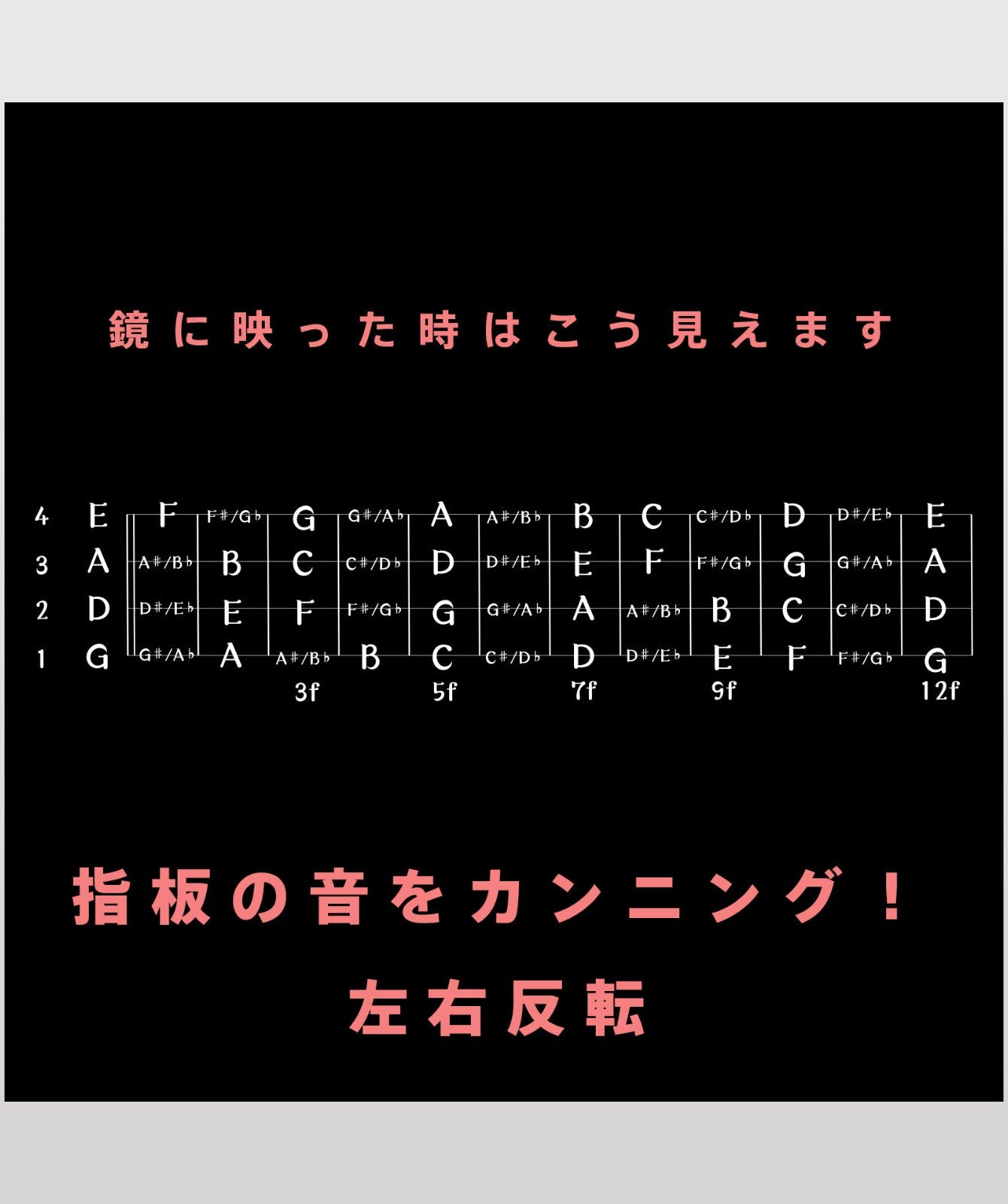 鏡に映った時はこう見えます

| 4 | E | F | F♯/G♭ | G | G♯/A♭ | A | A♯/B♭ | B | C | C♯/D♭ | D | D♯/E♭ | E |
|---|---|---|---|---|---|---|---|---|---|---|---|---|---|
| 3 | A | A♯/B♭ | B | C | C♯/D♭ | D | D♯/E♭ | E | F | F♯/G♭ | G | G♯/A♭ | A |
| 2 | D | D♯/E♭ | E | F | F♯/G♭ | G | G♯/A♭ | A | A♯/B♭ | B | C | C♯/D♭ | D |
| 1 | G | G♯/A♭ | A | A♯/B♭ | B | C | C♯/D♭ | D | D♯/E♭ | E | F | F♯/G♭ | G |
| | | | | 3f | | 5f | | 7f | | 9f | | | 12f |

指板の音をカンニング！
左右反転